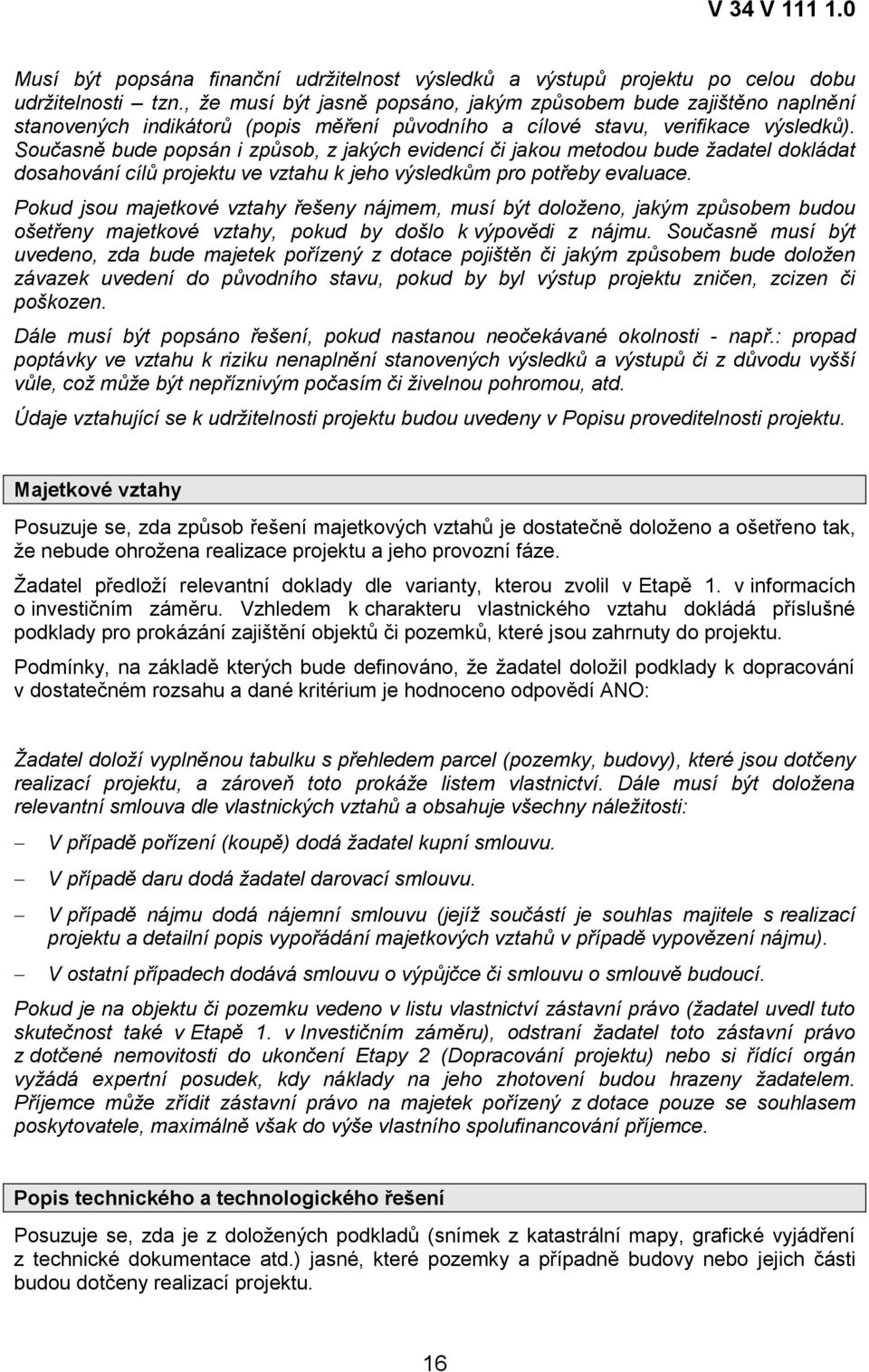 V 34 V 111 1.0

Musí být popsána finanční udržitelnost výsledků a výstupů projektu po celou dobu udržitelnosti – tzn., že musí být jasně popsáno, jakým způsobem bude zajištěno naplnění stanovených indikátorů (popis měření původního a cílové stavu, verifikace výsledků). Současně bude popsán i způsob, z jakých evidencí či jakou metodou bude žadatel dokládat dosahování cílů projektu ve vztahu k jeho výsledkům pro potřeby evaluace.

Pokud jsou majetkové vztahy řešeny nájmem, musí být doloženo, jakým způsobem budou ošetřeny majetkové vztahy, pokud by došlo k výpovědi z nájmu. Současně musí být uvedeno, zda bude majetek pořízený z dotace pojištěn či jakým způsobem bude doložen závazek uvedení do původního stavu, pokud by byl výstup projektu zničen, zcizen či poškozen.

Dále musí být popsáno řešení, pokud nastanou neočekávané okolnosti - např.: propad poptávky ve vztahu k riziku nenaplnění stanovených výsledků a výstupů či z důvodu vyšší vůle, což může být nepříznivým počasím či živelnou pohromou, atd.

Údaje vztahující se k udržitelnosti projektu budou uvedeny v Popisu proveditelnosti projektu.

Majetkové vztahy

Posuzuje se, zda způsob řešení majetkových vztahů je dostatečně doloženo a ošetřeno tak, že nebude ohrožena realizace projektu a jeho provozní fáze.

Žadatel předloží relevantní doklady dle varianty, kterou zvolil v Etapě 1. v informacích o investičním záměru. Vzhledem k charakteru vlastnického vztahu dokládá příslušné podklady pro prokázání zajištění objektů či pozemků, které jsou zahrnuty do projektu.

Podmínky, na základě kterých bude definováno, že žadatel doložil podklady k dopracování v dostatečném rozsahu a dané kritérium je hodnoceno odpovědí ANO:

Žadatel doloží vyplněnou tabulku s přehledem parcel (pozemky, budovy), které jsou dotčeny realizací projektu, a zároveň toto prokáže listem vlastnictví. Dále musí být doložena relevantní smlouva dle vlastnických vztahů a obsahuje všechny náležitosti:

– V případě pořízení (koupě) dodá žadatel kupní smlouvu.

– V případě daru dodá žadatel darovací smlouvu.

– V případě nájmu dodá nájemní smlouvu (jejíž součástí je souhlas majitele s realizací projektu a detailní popis vypořádání majetkových vztahů v případě vypovězení nájmu).

– V ostatní případech dodává smlouvu o výpůjčce či smlouvu o smlouvě budoucí.

Pokud je na objektu či pozemku vedeno v listu vlastnictví zástavní právo (žadatel uvedl tuto skutečnost také v Etapě 1. v Investičním záměru), odstraní žadatel toto zástavní právo z dotčené nemovitosti do ukončení Etapy 2 (Dopracování projektu) nebo si řídící orgán vyžádá expertní posudek, kdy náklady na jeho zhotovení budou hrazeny žadatelem. Příjemce může zřídit zástavní právo na majetek pořízený z dotace pouze se souhlasem poskytovatele, maximálně však do výše vlastního spolufinancování příjemce.

Popis technického a technologického řešení

Posuzuje se, zda je z doložených podkladů (snímek z katastrální mapy, grafické vyjádření z technické dokumentace atd.) jasné, které pozemky a případně budovy nebo jejich části budou dotčeny realizací projektu.

16